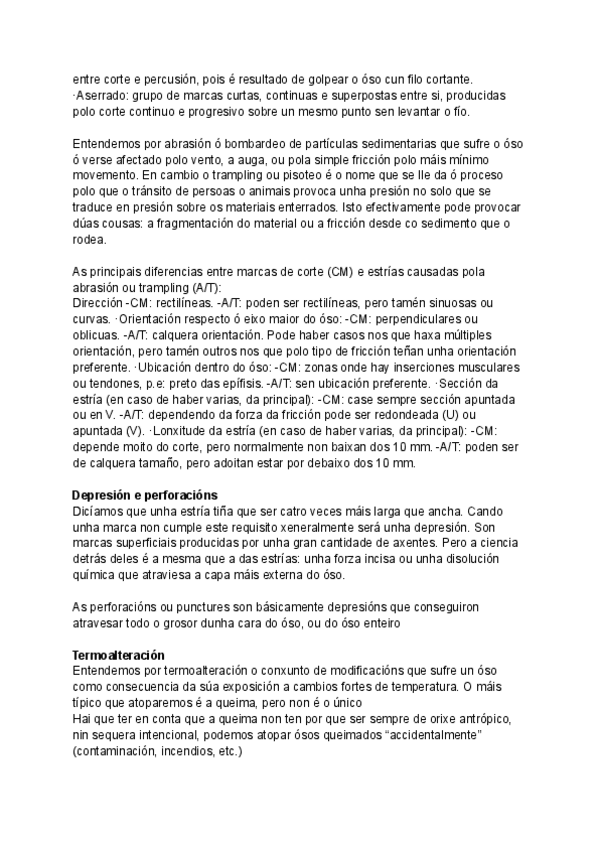 entre corte e percusión, pois é resultado de golpear o óso cun filo cortante. ·Aserrado: grupo de marcas curtas, continuas e superpostas entre si, producidas polo corte continuo e progresivo sobre un mesmo punto sen levantar o fío.

Entendemos por abrasión ó bombardeo de partículas sedimentarias que sufre o óso ó verse afectado polo vento, a auga, ou pola simple fricción polo máis mínimo movemento. En cambio o trampling ou pisoteo é o nome que se lle da ó proceso polo que o tránsito de persoas o animais provoca unha presión no solo que se traduce en presión sobre os materiais enterrados. Isto efectivamente pode provocar dúas cousas: a fragmentación do material ou a fricción desde co sedimento que o rodea.

As principais diferencias entre marcas de corte (CM) e estrías causadas pola abrasión ou trampling (A/T):
Dirección -CM: rectilíneas. -A/T: poden ser rectilíneas, pero tamén sinuosas ou curvas. ·Orientación respecto ó eixo maior do óso: -CM: perpendiculares ou oblicuas. -A/T: calquera orientación. Pode haber casos nos que haxa múltiples orientación, pero tamén outros nos que polo tipo de fricción teñan unha orientación preferente. ·Ubicación dentro do óso: -CM: zonas onde hay inserciones musculares ou tendones, p.e: preto das epífisis. -A/T: sen ubicación preferente. ·Sección da estría (en caso de haber varias, da principal): -CM: case sempre sección apuntada ou en V. -A/T: dependendo da forza da fricción pode ser redondeada (U) ou apuntada (V). ·Lonxitude da estría (en caso de haber varias, da principal): -CM: depende moito do corte, pero normalmente non baixan dos 10 mm. -A/T: poden ser de calquera tamaño, pero adoitan estar por debaixo dos 10 mm.

Depresión e perforacións
Dicíamos que unha estría tiña que ser catro veces máis larga que ancha. Cando unha marca non cumple este requisito xeneralmente será unha depresión. Son marcas superficiais producidas por unha gran cantidade de axentes. Pero a ciencia detrás deles é a mesma que a das estrías: unha forza incisa ou unha disolución química que atraviesa a capa máis externa do óso.

As perforacións ou punctures son básicamente depresións que conseguiron atravesar todo o grosor dunha cara do óso, ou do óso enteiro

Termoalteración
Entendemos por termoalteración o conxunto de modificacións que sufre un óso como consecuencia da súa exposición a cambios fortes de temperatura. O máis típico que atoparemos é a queima, pero non é o único
Hai que ter en conta que a queima non ten por que ser sempre de orixe antrópico, nin sequera intencional, podemos atopar ósos queimados “accidentalmente” (contaminación, incendios, etc.)